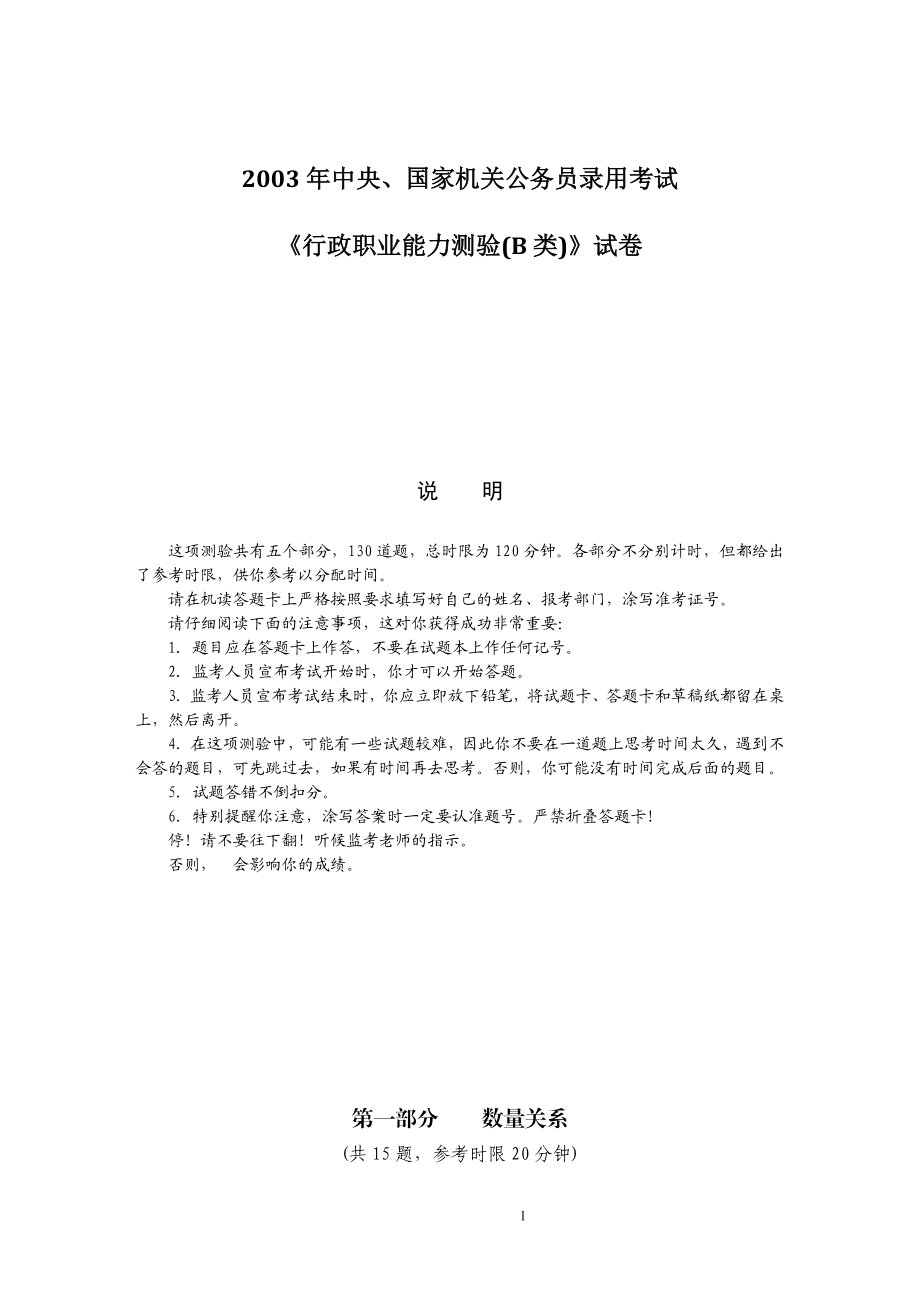 2003 年中央、国家机关公务员录用考试

《行政职业能力测验(B 类)》试卷

说　明

这项测验共有五个部分，130 道题，总时限为 120 分钟。各部分不分别计时，但都给出了参考时限，供你参考以分配时间。

请在机读答题卡上严格按照要求填写好自己的姓名、报考部门，涂写准考证号。

请仔细阅读下面的注意事项，这对你获得成功非常重要：

1. 题目应在答题卡上作答，不要在试题本上作任何记号。

2. 监考人员宣布考试开始时，你才可以开始答题。

3. 监考人员宣布考试结束时，你应立即放下铅笔，将试题卡、答题卡和草稿纸都留在桌上，然后离开。

4. 在这项测验中，可能有一些试题较难，因此你不要在一道题上思考时间太久，遇到不会答的题目，可先跳过去，如果有时间再去思考。否则，你可能没有时间完成后面的题目。

5. 试题答错不倒扣分。

6. 特别提醒你注意，涂写答案时一定要认准题号。严禁折叠答题卡！

停！请不要往下翻！听候监考老师的指示。

否则，　会影响你的成绩。

第一部分　数量关系

(共 15 题，参考时限 20 分钟)

1